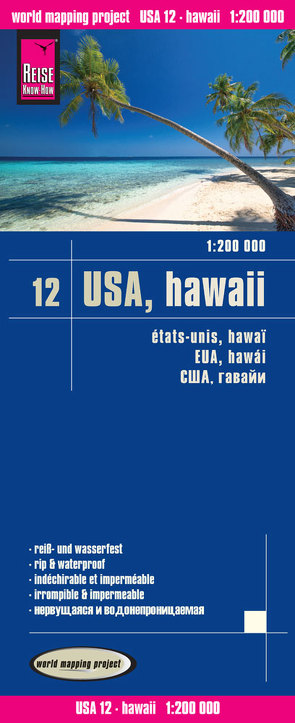 world mapping project USA 12 · hawaii 1:200 000

REISE KNOW-HOW

1:200 000

12 USA, hawaii

états-unis, hawaï
EUA, hawái
США, гавайи

· reiß- und wasserfest
· rip & waterproof
· indéchirable et imperméable
· irrompible & impermeable
· нервущаяся и водонепроницаемая

world mapping project

USA 12 · hawaii 1:200 000